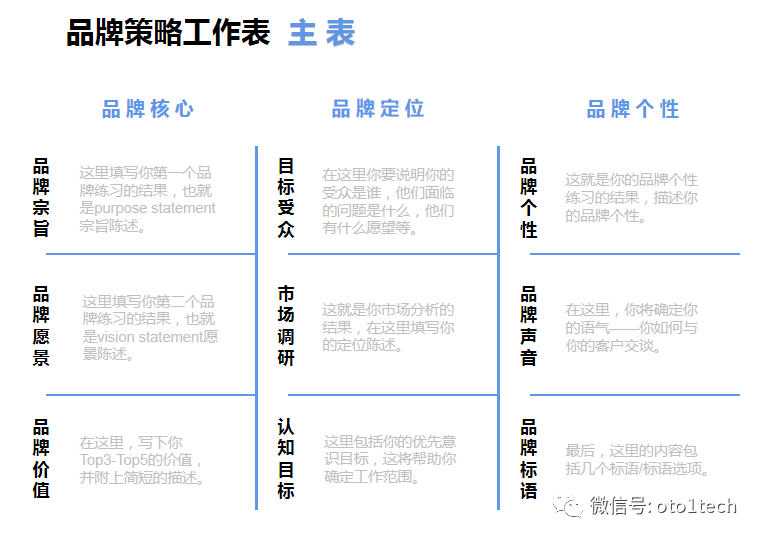 品牌策略工作表 主表

品牌核心

品牌宗旨

这里填写你第一个品牌练习的结果，也就是purpose statement宗旨陈述。

品牌愿景

这里填写你第二个品牌练习的结果，也就是vision statement愿景陈述。

品牌价值

在这里，写下你Top3-Top5的价值，并附上简短的描述。

品牌定位

目标受众

在这里你要说明你的受众是谁，他们面临的问题是什么，他们有什么愿望等。

市场调研

这就是你市场分析的结果，在这里填写你的定位陈述。

认知目标

这里包括你的优先意识目标，这将帮助你确定工作范围。

品牌个性

品牌个性

这就是你的品牌个性练习的结果，描述你的品牌个性。

品牌声音

在这里，你将确定你的语气——你如何与你的客户交谈。

品牌标语

最后，这里的内容包括几个标语/标语选项。

微信号: oto1tech